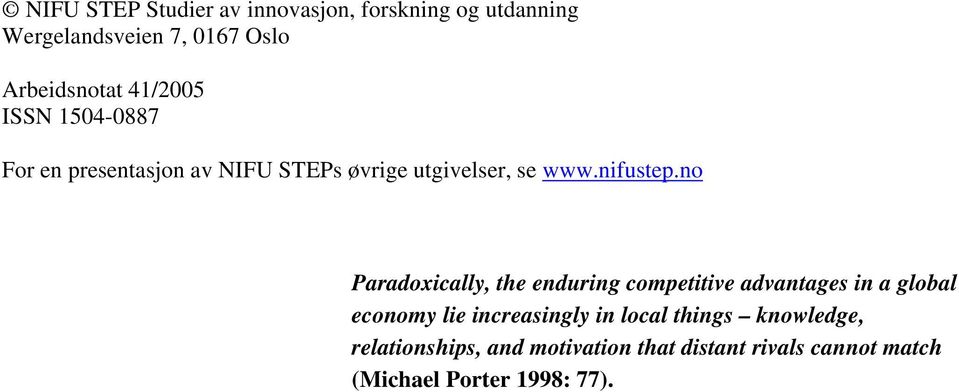 © NIFU STEP Studier av innovasjon, forskning og utdanning
Wergelandsveien 7, 0167 Oslo

Arbeidsnotat 41/2005
ISSN 1504-0887

For en presentasjon av NIFU STEPs øvrige utgivelser, se www.nifustep.no

Paradoxically, the enduring competitive advantages in a global economy lie increasingly in local things – knowledge, relationships, and motivation that distant rivals cannot match (Michael Porter 1998: 77).